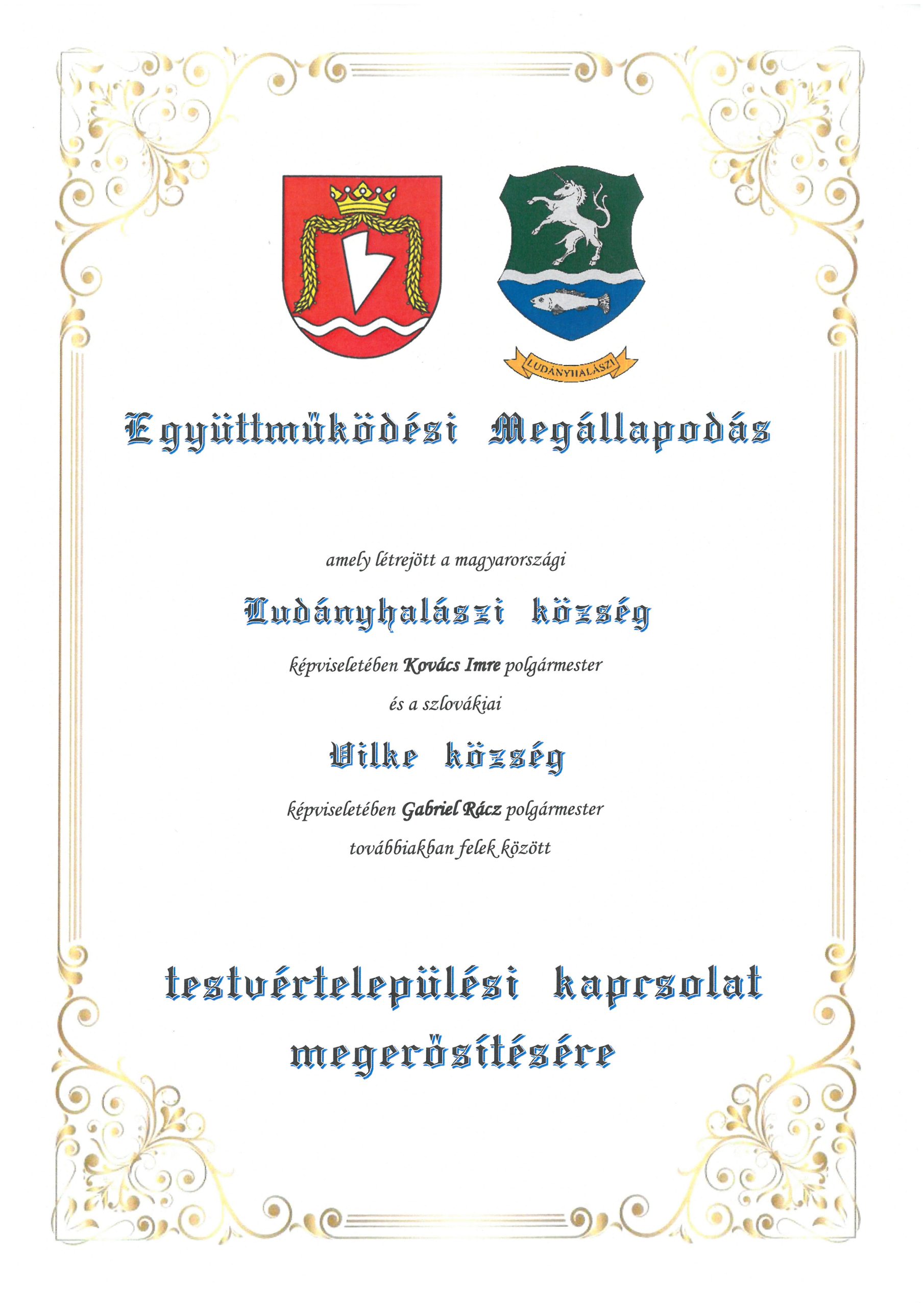 LUDÁNYHALÁSZI

Együttműködési Megállapodás

amely létrejött a magyarországi

Ludányhalászi község

képviseletében Kovács Imre polgármester

és a szlovákiai

Vilke község

képviseletében Gabriel Rácz polgármester

továbbiakban felek között

testvértelepülési kapcsolat megerősítésére